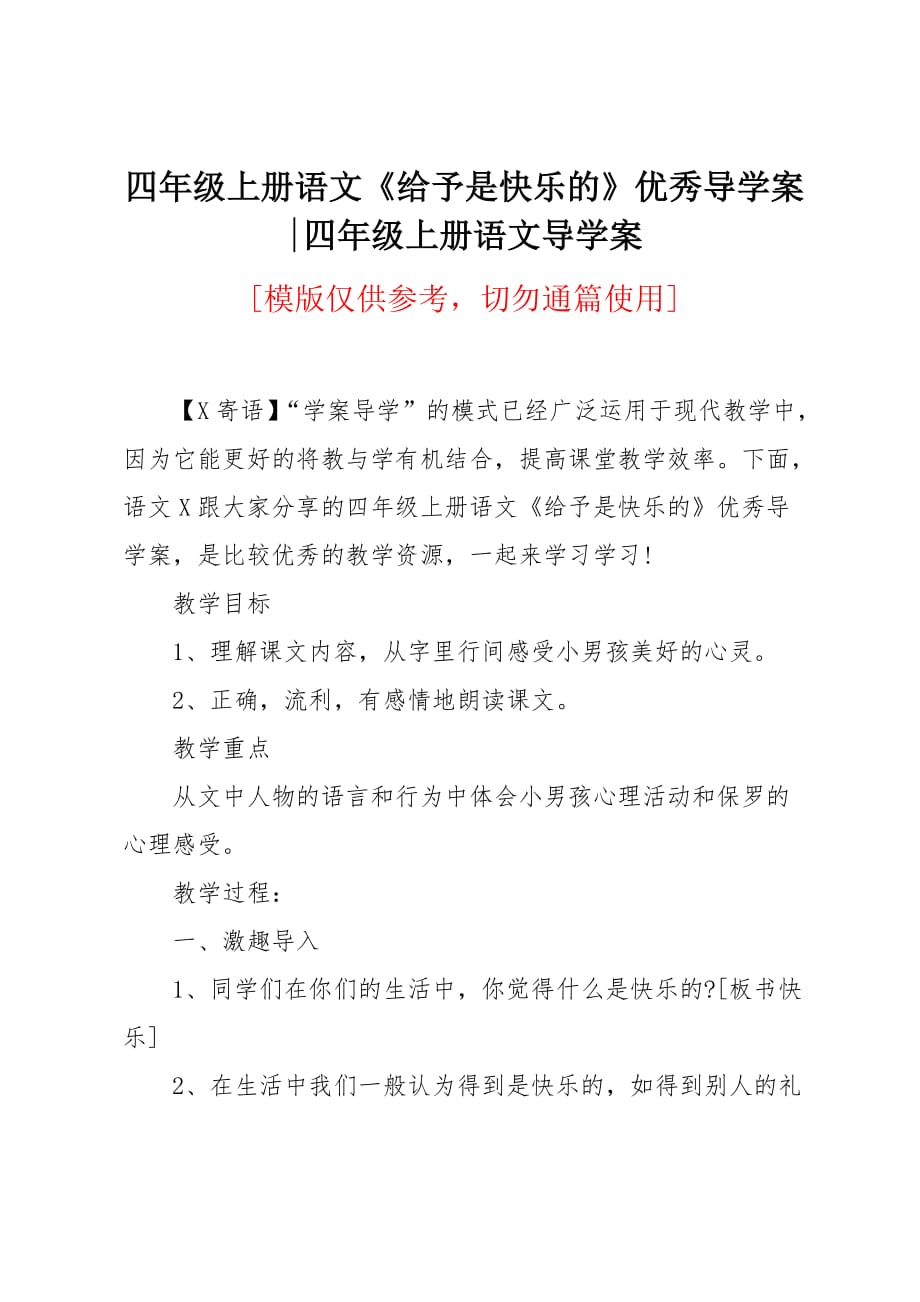 四年级上册语文《给予是快乐的》优秀导学案|四年级上册语文导学案

[模版仅供参考，切勿通篇使用]

【X寄语】“学案导学”的模式已经广泛运用于现代教学中，因为它能更好的将教与学有机结合，提高课堂教学效率。下面，语文X跟大家分享的四年级上册语文《给予是快乐的》优秀导学案，是比较优秀的教学资源，一起来学习学习!

教学目标

1、理解课文内容，从字里行间感受小男孩美好的心灵。

2、正确，流利，有感情地朗读课文。

教学重点

从文中人物的语言和行为中体会小男孩心理活动和保罗的心理感受。

教学过程：

一、激趣导入

1、同学们在你们的生活中，你觉得什么是快乐的?[板书快乐]

2、在生活中我们一般认为得到是快乐的，如得到别人的礼